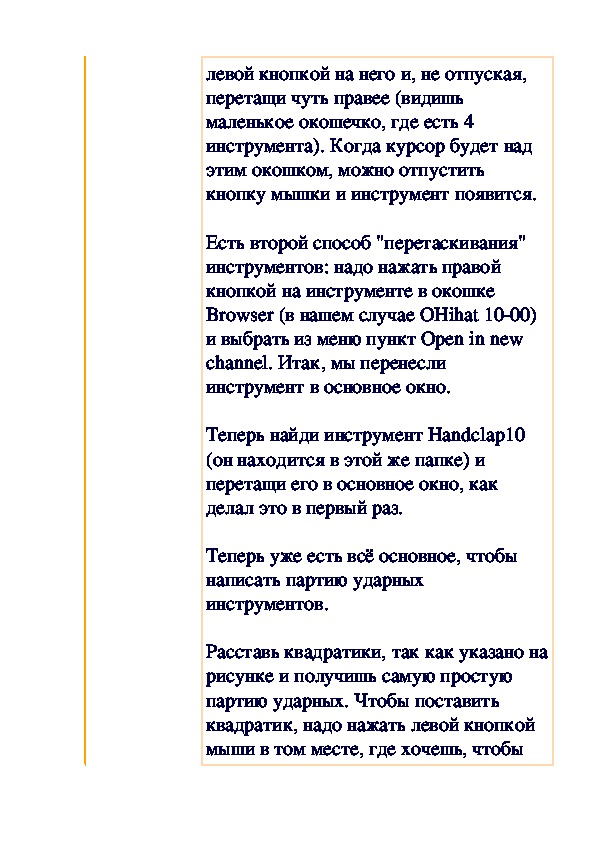 левой кнопкой на него и, не отпуская, перетащи чуть правее (видишь маленькое окошечко, где есть 4 инструмента). Когда курсор будет над этим окошком, можно отпустить кнопку мышки и инструмент появится.

Есть второй способ "перетаскивания" инструментов: надо нажать правой кнопкой на инструменте в окошке Browser (в нашем случае OHihat 10-00) и выбрать из меню пункт Open in new channel. Итак, мы перенесли инструмент в основное окно.

Теперь найди инструмент Handclap10 (он находится в этой же папке) и перетащи его в основное окно, как делал это в первый раз.

Теперь уже есть всё основное, чтобы написать партию ударных инструментов.

Расставь квадратики, так как указано на рисунке и получишь самую простую партию ударных. Чтобы поставить квадратик, надо нажать левой кнопкой мыши в том месте, где хочешь, чтобы